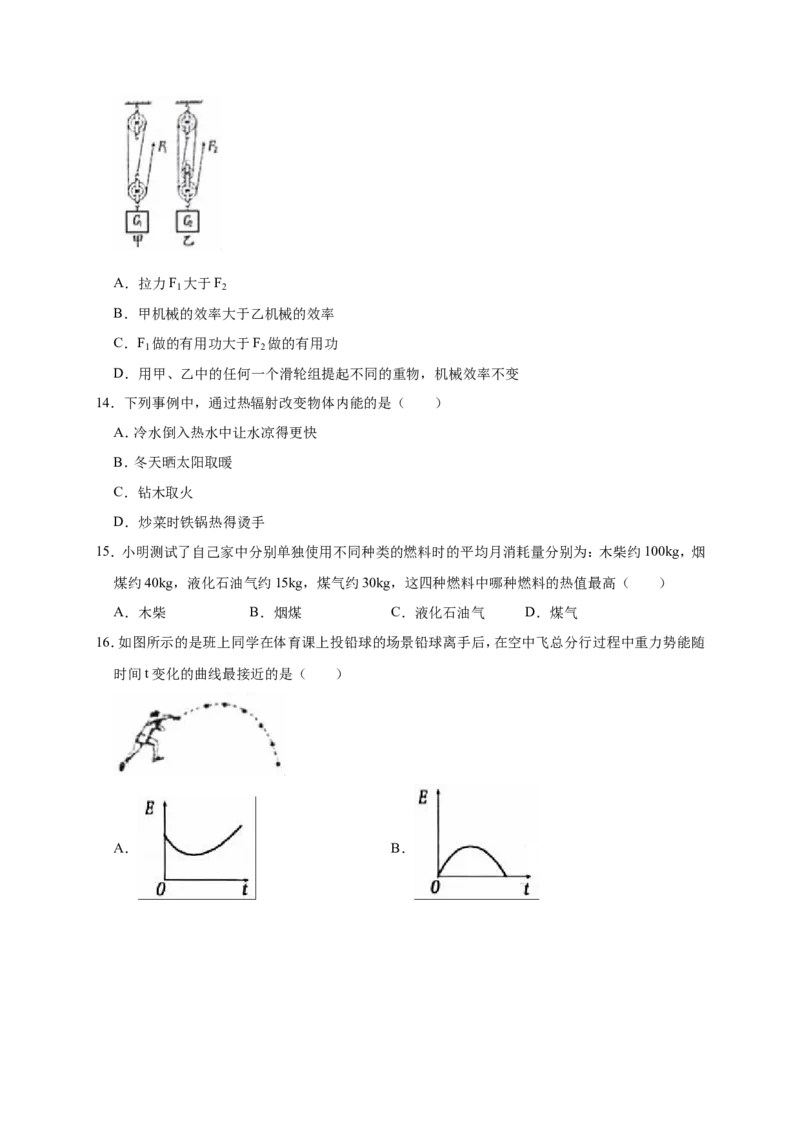 $F_1$ $F_2$
$G_1$ $G_2$
甲 乙

A．拉力$F_1$大于$F_2$

B．甲机械的效率大于乙机械的效率

C．$F_1$做的有用功大于$F_2$做的有用功

D．用甲、乙中的任何一个滑轮组提起不同的重物，机械效率不变

14．下列事例中，通过热辐射改变物体内能的是（　　）

A．冷水倒入热水中让水凉得更快

B．冬天晒太阳取暖

C．钻木取火

D．炒菜时铁锅热得烫手

15．小明测试了自己家中分别单独使用不同种类的燃料时的平均月消耗量分别为：木柴约100kg，烟煤约40kg，液化石油气约15kg，煤气约30kg，这四种燃料中哪种燃料的热值最高（　　）

A．木柴　　B．烟煤　　C．液化石油气　　D．煤气

16．如图所示的是班上同学在体育课上投铅球的场景铅球离手后，在空中飞总分行过程中重力势能随时间t变化的曲线最接近的是（　　）

A．
E
0 t

B．
E
0 t